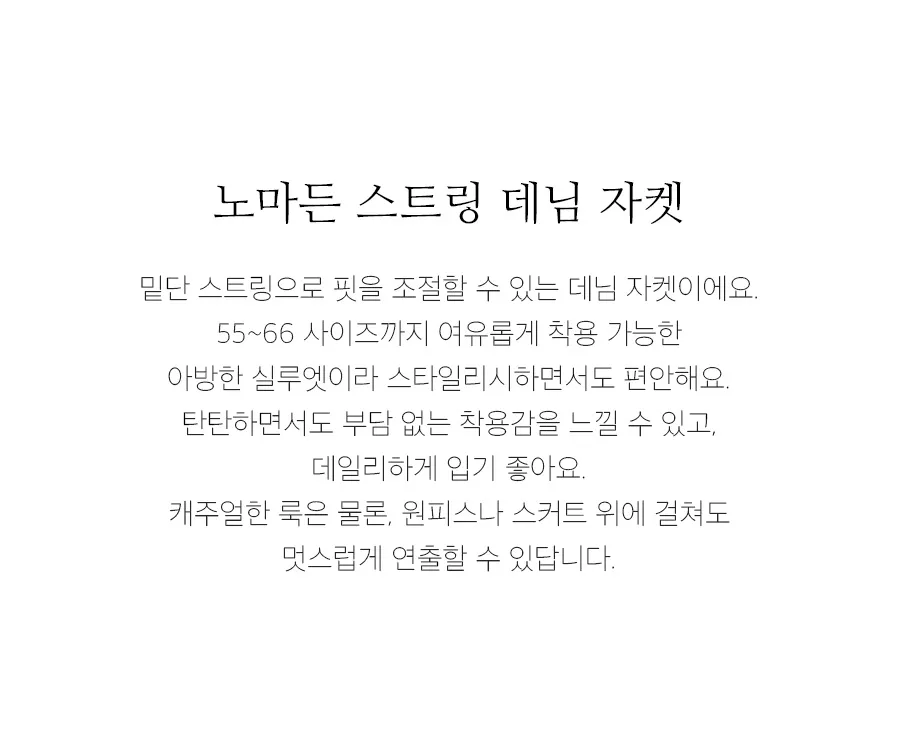 노마든 스트링 데님 자켓

밑단 스트링으로 핏을 조절할 수 있는 데님 자켓이에요.
55~66 사이즈까지 여유롭게 착용 가능한
아방한 실루엣이라 스타일리시하면서도 편안해요.
탄탄하면서도 부담 없는 착용감을 느낄 수 있고,
데일리하게 입기 좋아요.
캐주얼한 룩은 물론, 원피스나 스커트 위에 걸쳐도
멋스럽게 연출할 수 있답니다.